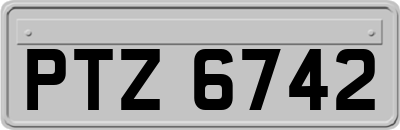 PTZ 6742